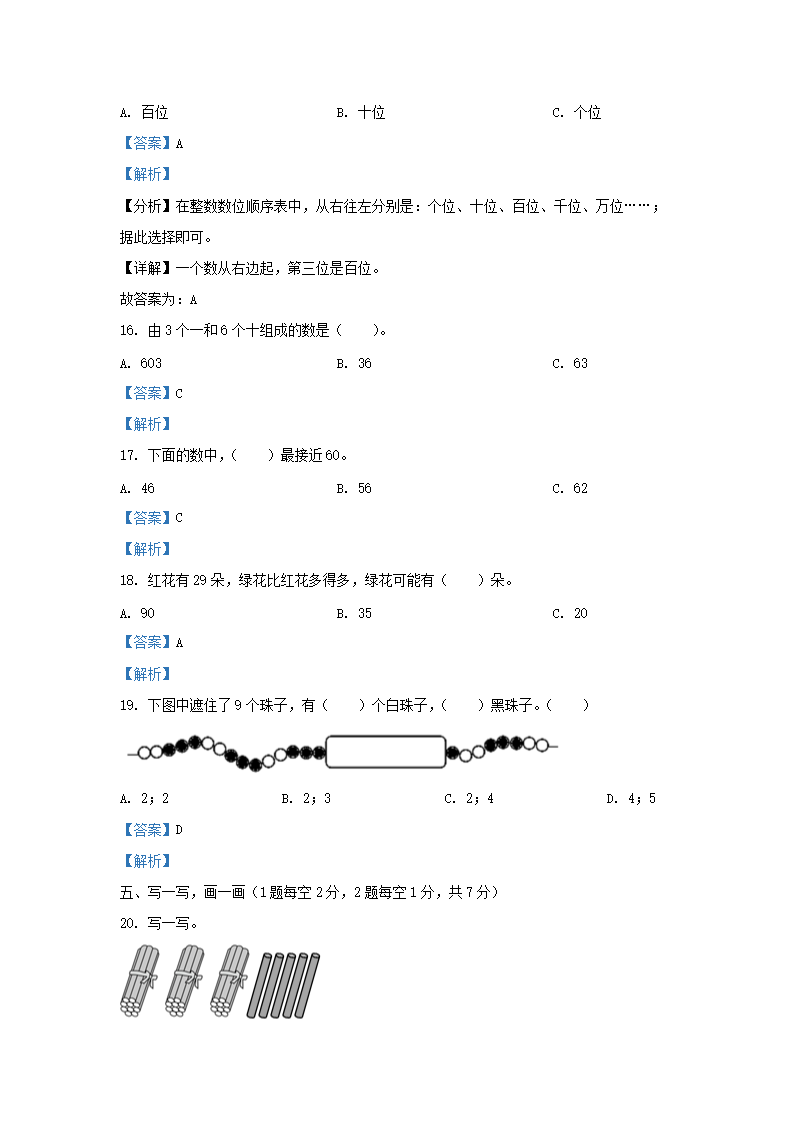 A. 百位　　B. 十位　　C. 个位

【答案】A

【解析】

【分析】在整数数位顺序表中，从右往左分别是：个位、十位、百位、千位、万位……；据此选择即可。

【详解】一个数从右边起，第三位是百位。

故答案为：A

16. 由3个一和6个十组成的数是（　　）。

A. 603　　B. 36　　C. 63

【答案】C

【解析】

17. 下面的数中，（　　）最接近60。

A. 46　　B. 56　　C. 62

【答案】C

【解析】

18. 红花有29朵，绿花比红花多得多，绿花可能有（　　）朵。

A. 90　　B. 35　　C. 20

【答案】A

【解析】

19. 下图中遮住了9个珠子，有（　　）个白珠子，（　　）黑珠子。（　　）

A. 2；2　　B. 2；3　　C. 2；4　　D. 4；5

【答案】D

【解析】

五、写一写，画一画（1题每空2分，2题每空1分，共7分）

20. 写一写。